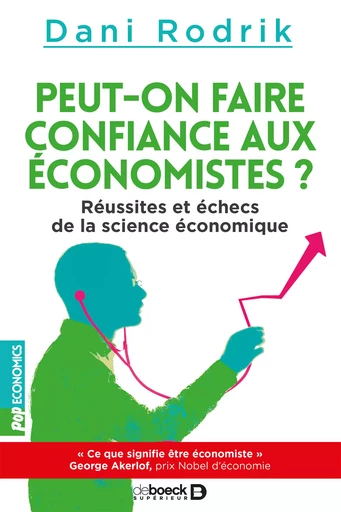 Dani Rodrik

PEUT-ON FAIRE CONFIANCE AUX ÉCONOMISTES ?

Réussites et échecs de la science économique

Pop ECONOMICS

« Ce que signifie être économiste »
George Akerlof, prix Nobel d'économie

de boeck SUPÉRIEUR